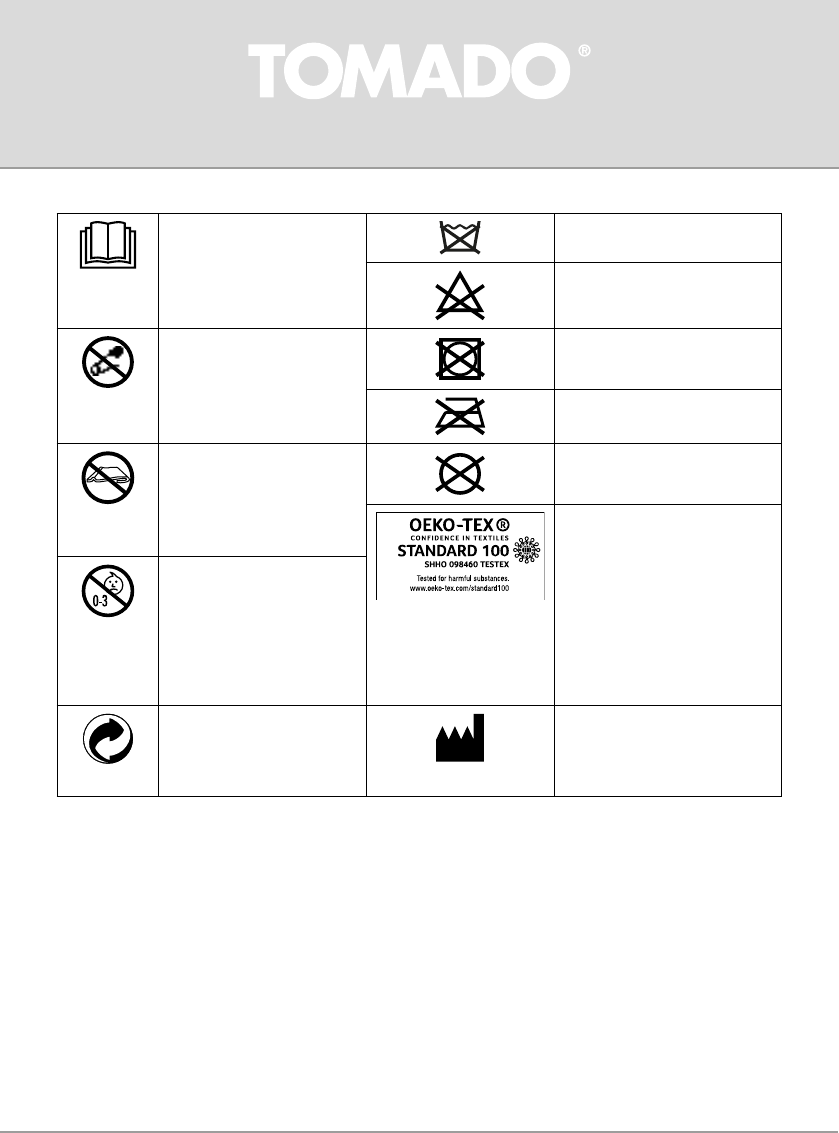 TOMADO®

0-3

OEKO-TEX®
CONFIDENCE IN TEXTILES
STANDARD 100
SHHO 098460 TESTEX
Tested for harmful substances.
www.oeko-tex.com/standard100